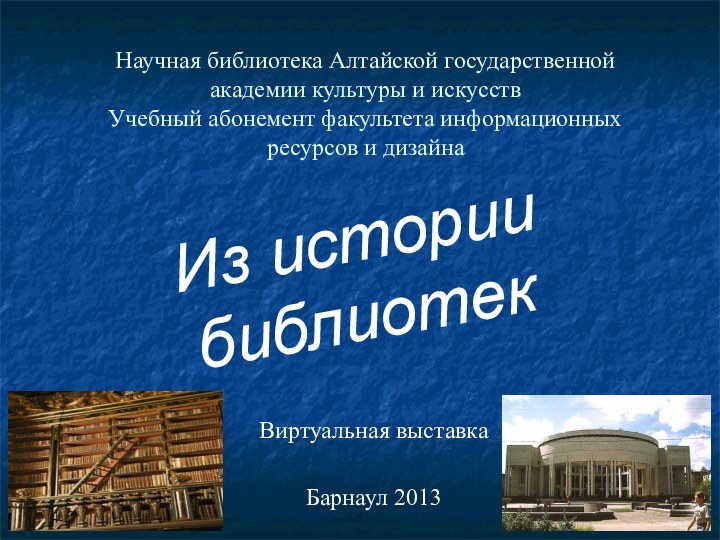 Научная библиотека Алтайской государственной академии культуры и искусств
Учебный абонемент факультета информационных ресурсов и дизайна

Из истории библиотек

Виртуальная выставка

Барнаул 2013